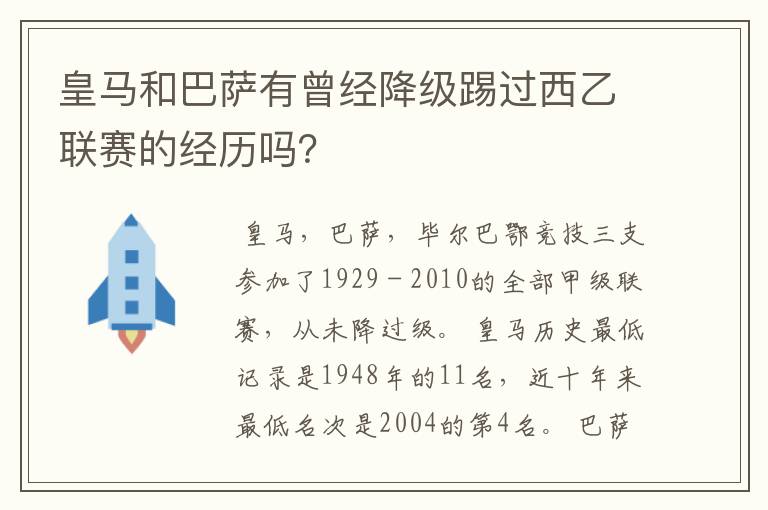 皇马和巴萨有曾经降级踢过西乙联赛的经历吗?

皇马，巴萨，毕尔巴鄂竞技三支参加了1929－2010的全部甲级联赛，从未降过级。皇马历史最低记录是1948年的11名，近十年来最低名次是2004的第4名。巴萨